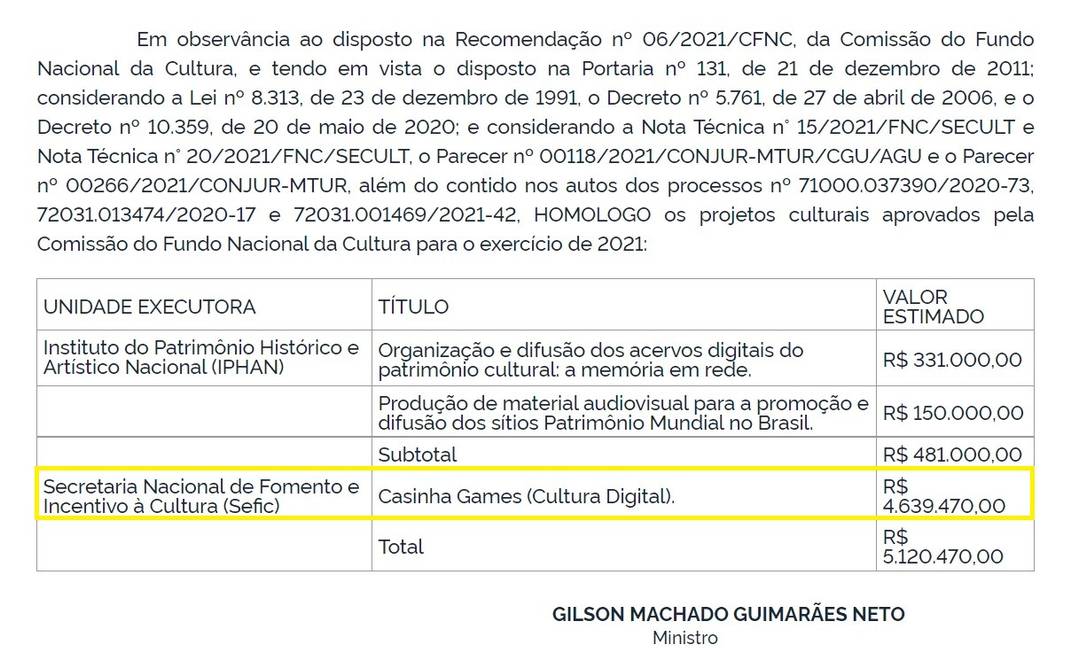 Em observância ao disposto na Recomendação nº 06/2021/CFNC, da Comissão do Fundo Nacional da Cultura, e tendo em vista o disposto na Portaria nº 131, de 21 de dezembro de 2011; considerando a Lei nº 8.313, de 23 de dezembro de 1991, o Decreto nº 5.761, de 27 de abril de 2006, e o Decreto nº 10.359, de 20 de maio de 2020; e considerando a Nota Técnica n° 15/2021/FNC/SECULT e Nota Técnica n° 20/2021/FNC/SECULT, o Parecer nº 00118/2021/CONJUR-MTUR/CGU/AGU e o Parecer nº 00266/2021/CONJUR-MTUR, além do contido nos autos dos processos nº 71000.037390/2020-73, 72031.013474/2020-17 e 72031.001469/2021-42, HOMOLOGO os projetos culturais aprovados pela Comissão do Fundo Nacional da Cultura para o exercício de 2021:

| UNIDADE EXECUTORA | TÍTULO | VALOR ESTIMADO |
|---|---|---|
| Instituto do Patrimônio Histórico e Artístico Nacional (IPHAN) | Organização e difusão dos acervos digitais do patrimônio cultural: a memória em rede. | R$ 331.000,00 |
| | Produção de material audiovisual para a promoção e difusão dos sítios Patrimônio Mundial no Brasil. | R$ 150.000,00 |
| | Subtotal | R$ 481.000,00 |
| Secretaria Nacional de Fomento e Incentivo à Cultura (Sefic) | Casinha Games (Cultura Digital). | R$ 4.639.470,00 |
| | Total | R$ 5.120.470,00 |

GILSON MACHADO GUIMARÃES NETO
Ministro